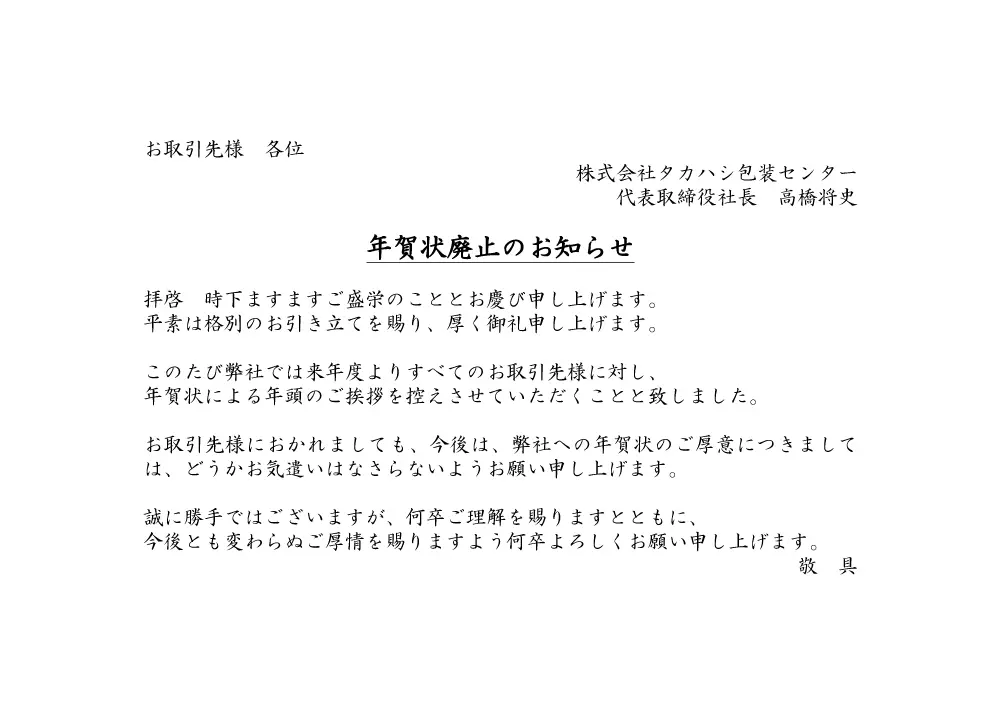 お取引先様　各位

株式会社タカハシ包装センター
代表取締役社長　高橋将史

年賀状廃止のお知らせ

拝啓　時下ますますご盛栄のこととお慶び申し上げます。
平素は格別のお引き立てを賜り、厚く御礼申し上げます。

このたび弊社では来年度よりすべてのお取引先様に対し、
年賀状による年頭のご挨拶を控えさせていただくことと致しました。

お取引先様におかれましても、今後は、弊社への年賀状のご厚意につきましては、どうかお気遣いはなさらないようお願い申し上げます。

誠に勝手ではございますが、何卒ご理解を賜りますとともに、
今後とも変わらぬご厚情を賜りますよう何卒よろしくお願い申し上げます。

敬　具